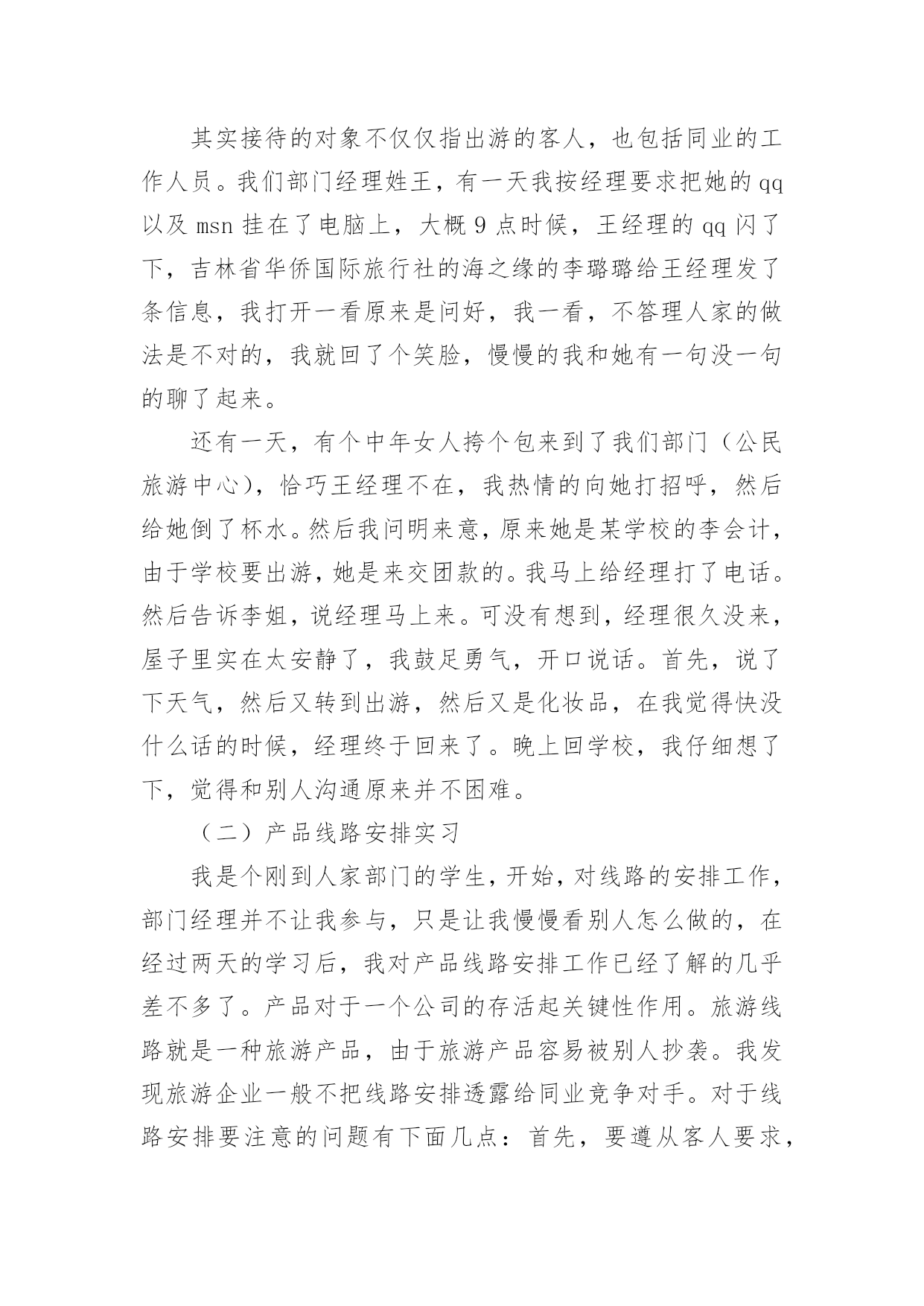 其实接待的对象不仅仅指出游的客人，也包括同业的工作人员。我们部门经理姓王，有一天我按经理要求把她的 qq 以及 msn 挂在了电脑上，大概 9 点时候，王经理的 qq 闪了下，吉林省华侨国际旅行社的海之缘的李璐璐给王经理发了条信息，我打开一看原来是问好，我一看，不答理人家的做法是不对的，我就回了个笑脸，慢慢的我和她有一句没一句的聊了起来。

还有一天，有个中年女人挎个包来到了我们部门（公民旅游中心），恰巧王经理不在，我热情的向她打招呼，然后给她倒了杯水。然后我问明来意，原来她是某学校的李会计，由于学校要出游，她是来交团款的。我马上给经理打了电话。然后告诉李姐，说经理马上来。可没有想到，经理很久没来，屋子里实在太安静了，我鼓足勇气，开口说话。首先，说了下天气，然后又转到出游，然后又是化妆品，在我觉得快没什么话的时候，经理终于回来了。晚上回学校，我仔细想了下，觉得和别人沟通原来并不困难。

（二）产品线路安排实习

我是个刚到人家部门的学生，开始，对线路的安排工作，部门经理并不让我参与，只是让我慢慢看别人怎么做的，在经过两天的学习后，我对产品线路安排工作已经了解的几乎差不多了。产品对于一个公司的存活起关键性作用。旅游线路就是一种旅游产品，由于旅游产品容易被别人抄袭。我发现旅游企业一般不把线路安排透露给同业竞争对手。对于线路安排要注意的问题有下面几点：首先，要遵从客人要求，